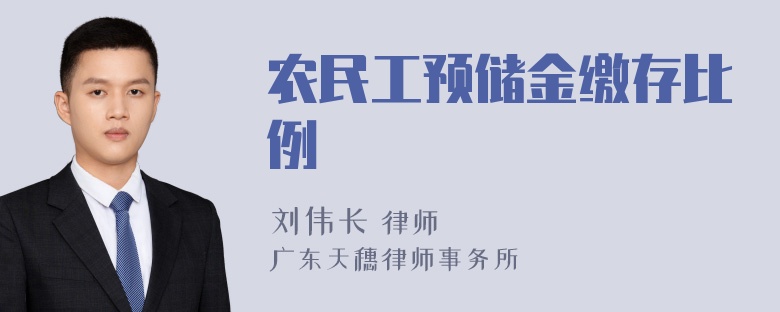 农民工预储金缴存比例

刘伟长 律师
广东天穗律师事务所